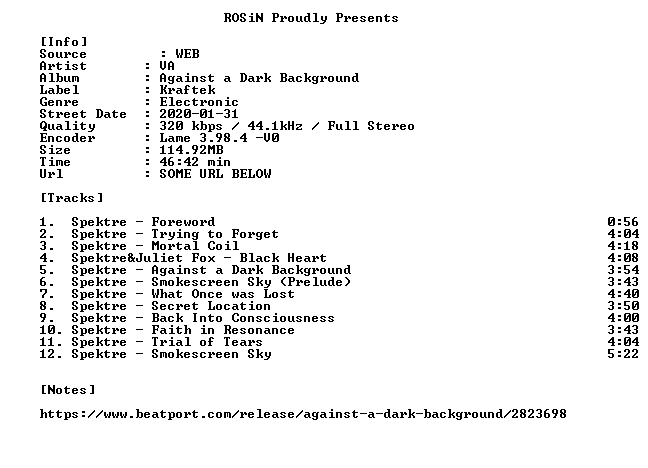 ROSiN Proudly Presents

[Info]
Source : WEB
Artist : VA
Album : Against a Dark Background
Label : Kraftek
Genre : Electronic
Street Date : 2020-01-31
Quality : 320 kbps / 44.1kHz / Full Stereo
Encoder : Lame 3.98.4 -V0
Size : 114.92MB
Time : 46:42 min
Url : SOME URL BELOW

[Tracks]

1. Spektre - Foreword 0:56
2. Spektre - Trying to Forget 4:04
3. Spektre - Mortal Coil 4:18
4. Spektre&Juliet Fox - Black Heart 4:08
5. Spektre - Against a Dark Background 3:54
6. Spektre - Smokescreen Sky (Prelude) 3:43
7. Spektre - What Once was Lost 4:40
8. Spektre - Secret Location 3:50
9. Spektre - Back Into Consciousness 4:00
10. Spektre - Faith in Resonance 3:43
11. Spektre - Trial of Tears 4:04
12. Spektre - Smokescreen Sky 5:22

[Notes]

https://www.beatport.com/release/against-a-dark-background/2823698